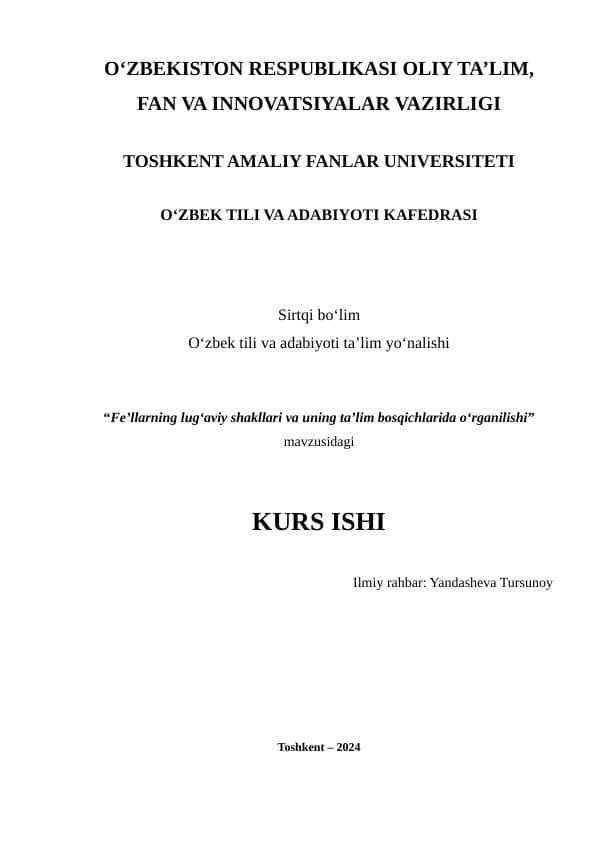 O‘ZBEKISTON RESPUBLIKASI OLIY TA’LIM, FAN VA INNOVATSIYALAR VAZIRLIGI

TOSHKENT AMALIY FANLAR UNIVERSITETI

O‘ZBEK TILI VA ADABIYOTI KAFEDRASI

Sirtqi bo‘lim
O‘zbek tili va adabiyoti ta’lim yo‘nalishi

“Fe’llarning lug‘aviy shakllari va uning ta’lim bosqichlarida o‘rganilishi” mavzusidagi

KURS ISHI

Ilmiy rahbar: Yandasheva Tursunoy

Toshkent – 2024